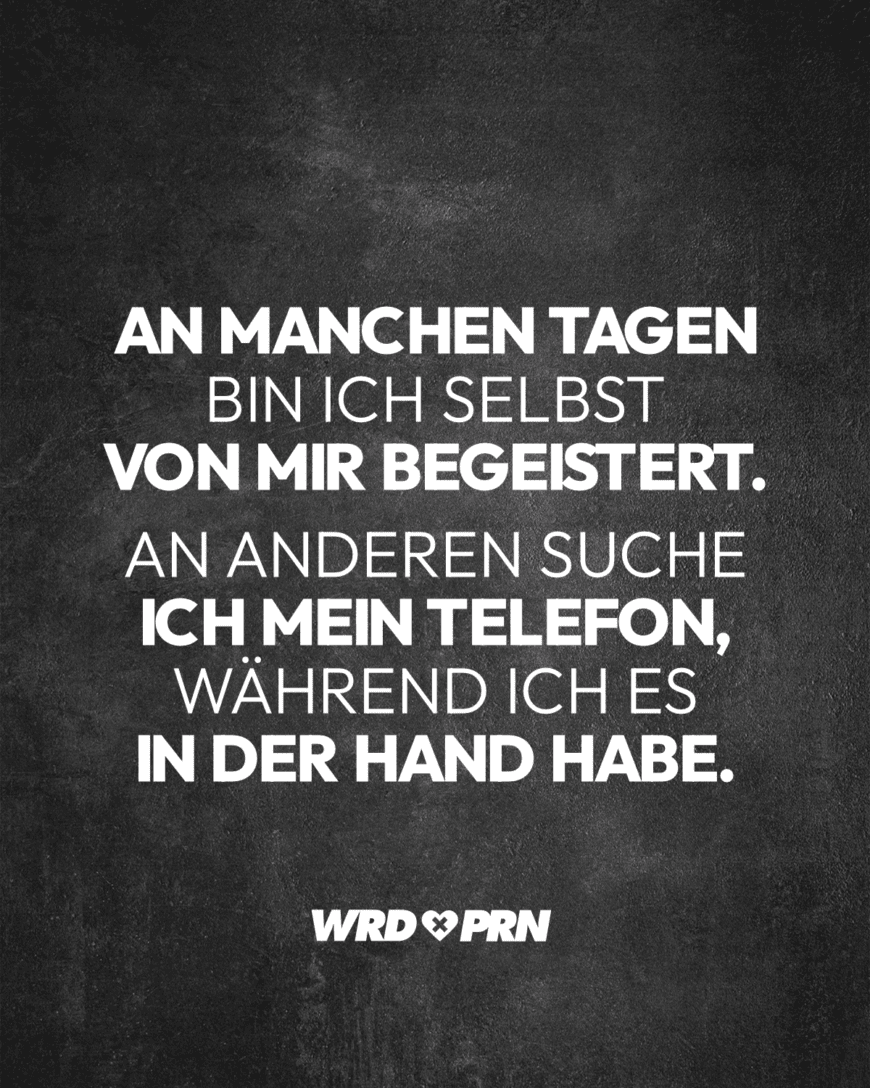 AN MANCHEN TAGEN BIN ICH SELBST VON MIR BEGEISTERT.
AN ANDEREN SUCHE ICH MEIN TELEFON, WÄHREND ICH ES IN DER HAND HABE.

WRD PRN